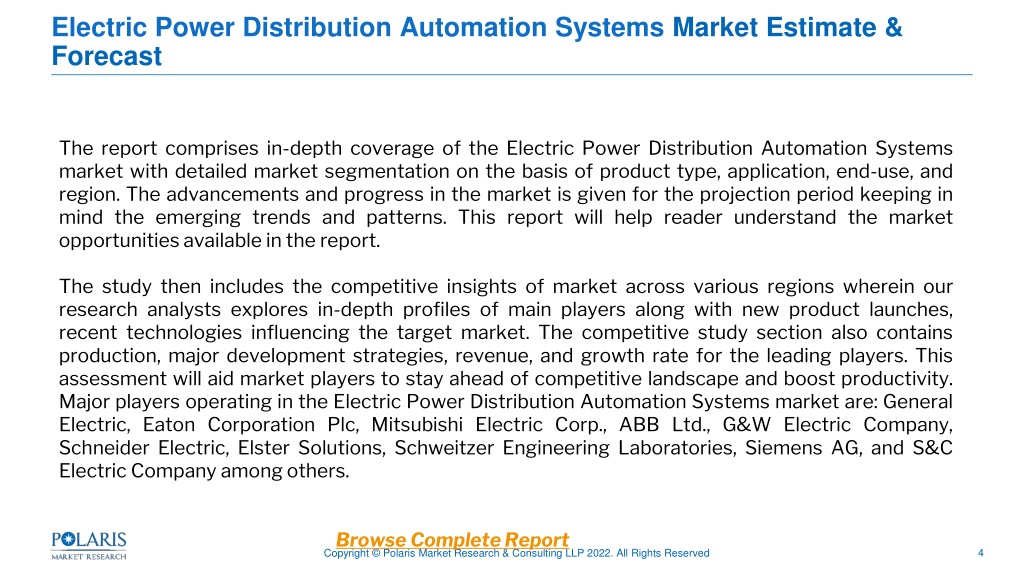 Electric Power Distribution Automation Systems Market Estimate & Forecast

The report comprises in-depth coverage of the Electric Power Distribution Automation Systems market with detailed market segmentation on the basis of product type, application, end-use, and region. The advancements and progress in the market is given for the projection period keeping in mind the emerging trends and patterns. This report will help reader understand the market opportunities available in the report.

The study then includes the competitive insights of market across various regions wherein our research analysts explores in-depth profiles of main players along with new product launches, recent technologies influencing the target market. The competitive study section also contains production, major development strategies, revenue, and growth rate for the leading players. This assessment will aid market players to stay ahead of competitive landscape and boost productivity. Major players operating in the Electric Power Distribution Automation Systems market are: General Electric, Eaton Corporation Plc, Mitsubishi Electric Corp., ABB Ltd., G&W Electric Company, Schneider Electric, Elster Solutions, Schweitzer Engineering Laboratories, Siemens AG, and S&C Electric Company among others.

POLARIS MARKET RESEARCH

Browse Complete Report

Copyright © Polaris Market Research & Consulting LLP 2022. All Rights Reserved

4